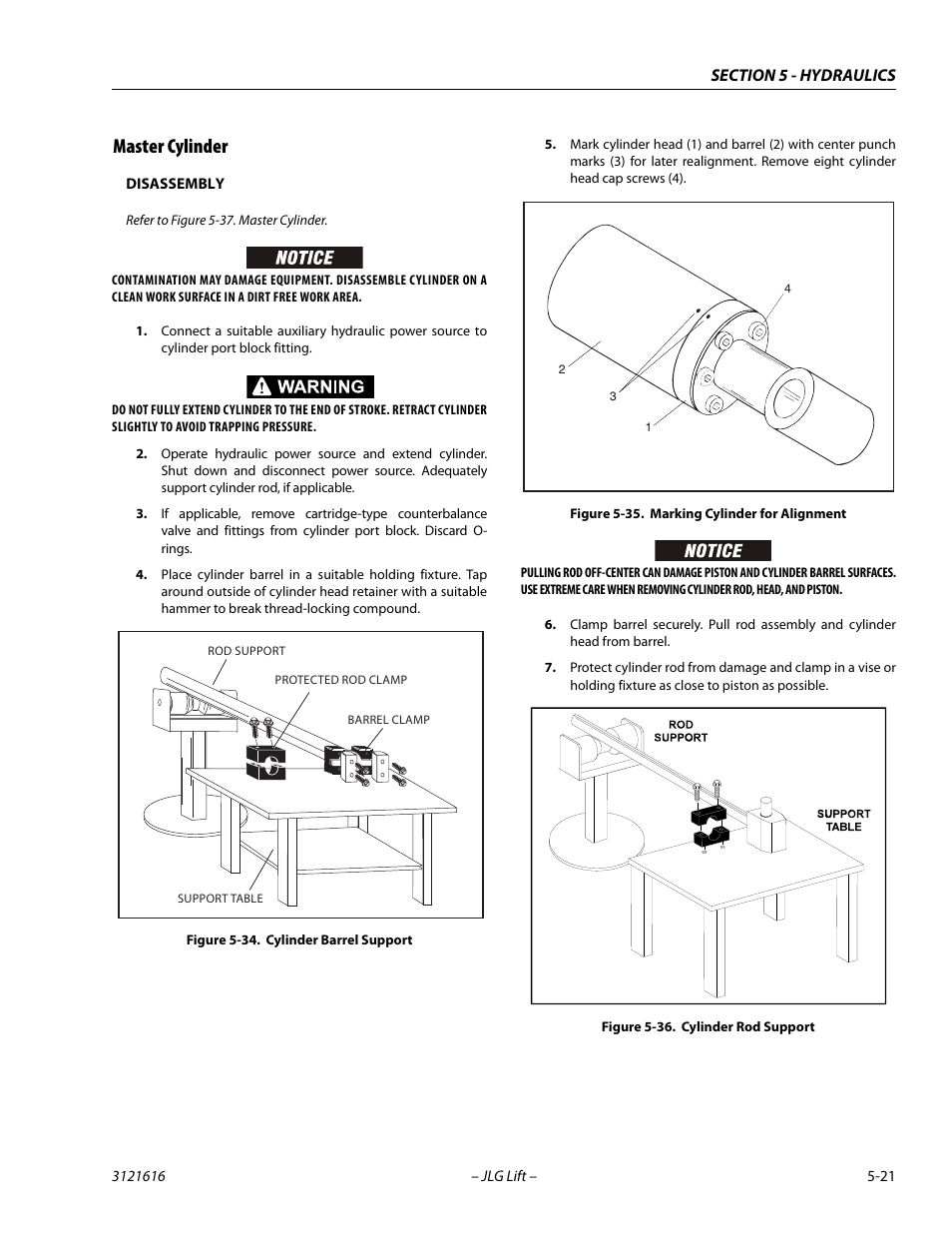 SECTION 5 - HYDRAULICS

Master Cylinder

DISASSEMBLY

Refer to Figure 5-37. Master Cylinder.

NOTICE

CONTAMINATION MAY DAMAGE EQUIPMENT. DISASSEMBLE CYLINDER ON A CLEAN WORK SURFACE IN A DIRT FREE WORK AREA.

1. Connect a suitable auxiliary hydraulic power source to cylinder port block fitting.

WARNING

DO NOT FULLY EXTEND CYLINDER TO THE END OF STROKE. RETRACT CYLINDER SLIGHTLY TO AVOID TRAPPING PRESSURE.

2. Operate hydraulic power source and extend cylinder. Shut down and disconnect power source. Adequately support cylinder rod, if applicable.

3. If applicable, remove cartridge-type counterbalance valve and fittings from cylinder port block. Discard O-rings.

4. Place cylinder barrel in a suitable holding fixture. Tap around outside of cylinder head retainer with a suitable hammer to break thread-locking compound.

ROD SUPPORT
PROTECTED ROD CLAMP
BARREL CLAMP
SUPPORT TABLE

Figure 5-34. Cylinder Barrel Support

5. Mark cylinder head (1) and barrel (2) with center punch marks (3) for later realignment. Remove eight cylinder head cap screws (4).

4
2
3
1

Figure 5-35. Marking Cylinder for Alignment

NOTICE

PULLING ROD OFF-CENTER CAN DAMAGE PISTON AND CYLINDER BARREL SURFACES. USE EXTREME CARE WHEN REMOVING CYLINDER ROD, HEAD, AND PISTON.

6. Clamp barrel securely. Pull rod assembly and cylinder head from barrel.

7. Protect cylinder rod from damage and clamp in a vise or holding fixture as close to piston as possible.

ROD SUPPORT
SUPPORT TABLE

Figure 5-36. Cylinder Rod Support

3121616 – JLG Lift – 5-21